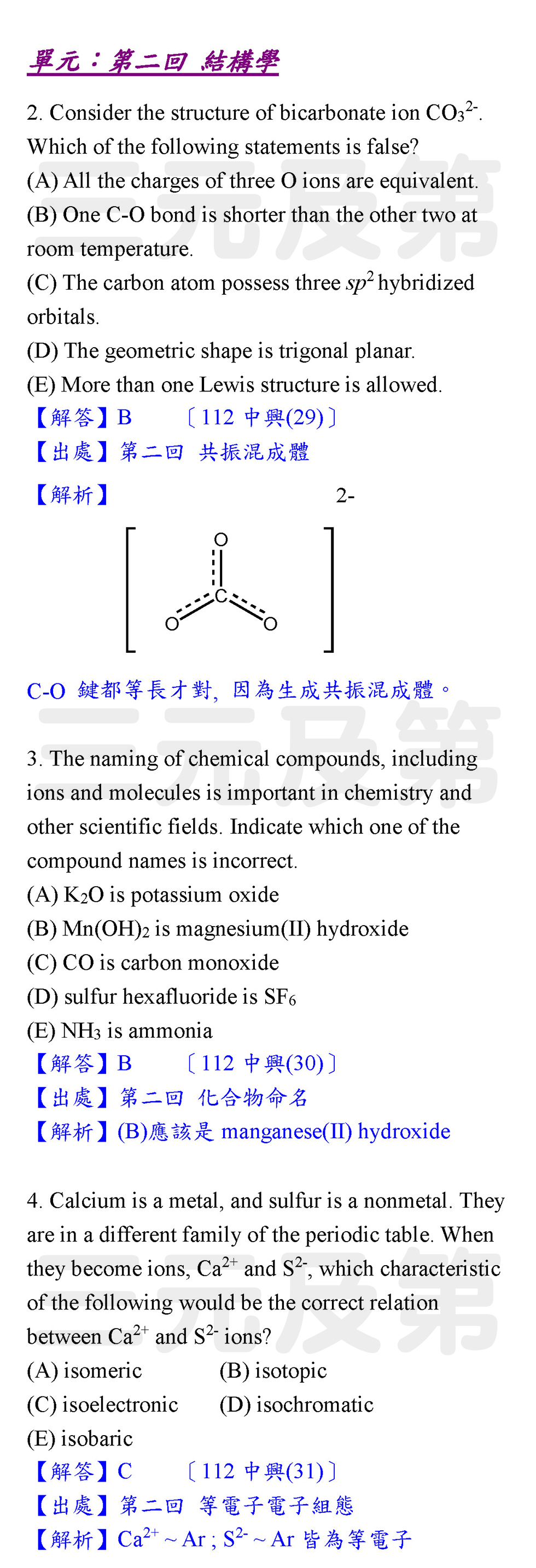 單元：第二回 結構學

2. Consider the structure of bicarbonate ion $CO_3^{2-}$. Which of the following statements is false?
(A) All the charges of three O ions are equivalent.
(B) One C-O bond is shorter than the other two at room temperature.
(C) The carbon atom possess three $sp^2$ hybridized orbitals.
(D) The geometric shape is trigonal planar.
(E) More than one Lewis structure is allowed.
【解答】B 〔112 中興(29)〕
【出處】第二回 共振混成體
【解析】 2-
O
C
O O
C-O 鍵都等長才對, 因為生成共振混成體。

3. The naming of chemical compounds, including ions and molecules is important in chemistry and other scientific fields. Indicate which one of the compound names is incorrect.
(A) $K_2O$ is potassium oxide
(B) $Mn(OH)_2$ is magnesium(II) hydroxide
(C) CO is carbon monoxide
(D) sulfur hexafluoride is $SF_6$
(E) $NH_3$ is ammonia
【解答】B 〔112 中興(30)〕
【出處】第二回 化合物命名
【解析】(B)應該是 manganese(II) hydroxide

4. Calcium is a metal, and sulfur is a nonmetal. They are in a different family of the periodic table. When they become ions, $Ca^{2+}$ and $S^{2-}$, which characteristic of the following would be the correct relation between $Ca^{2+}$ and $S^{2-}$ ions?
(A) isomeric (B) isotopic
(C) isoelectronic (D) isochromatic
(E) isobaric
【解答】C 〔112 中興(31)〕
【出處】第二回 等電子電子組態
【解析】$Ca^{2+}$ ~ Ar ; $S^{2-}$ ~ Ar 皆為等電子

三元及第